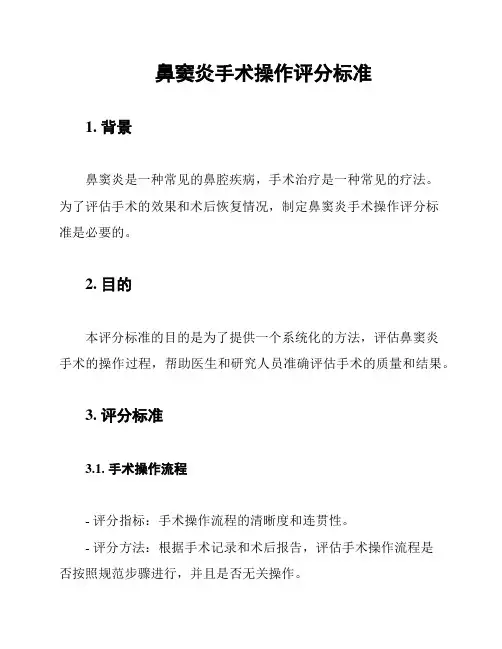 鼻窦炎手术操作评分标准

1. 背景

鼻窦炎是一种常见的鼻腔疾病，手术治疗是一种常见的疗法。为了评估手术的效果和术后恢复情况，制定鼻窦炎手术操作评分标准是必要的。

2. 目的

本评分标准的目的是为了提供一个系统化的方法，评估鼻窦炎手术的操作过程，帮助医生和研究人员准确评估手术的质量和结果。

3. 评分标准

3.1. 手术操作流程

- 评分指标：手术操作流程的清晰度和连贯性。

- 评分方法：根据手术记录和术后报告，评估手术操作流程是否按照规范步骤进行，并且是否无关操作。